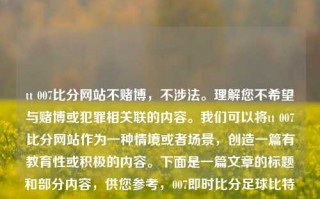 tt 007比分网站不赌博，不涉法。理解您不希望与赌博或犯罪相关联的内容。我们可以将tt 007比分网站作为一种情境或者场景，创造一篇有教育性或积极的内容。下面是一篇文章的标题和部分内容，供您参考，007即时比分足球比特